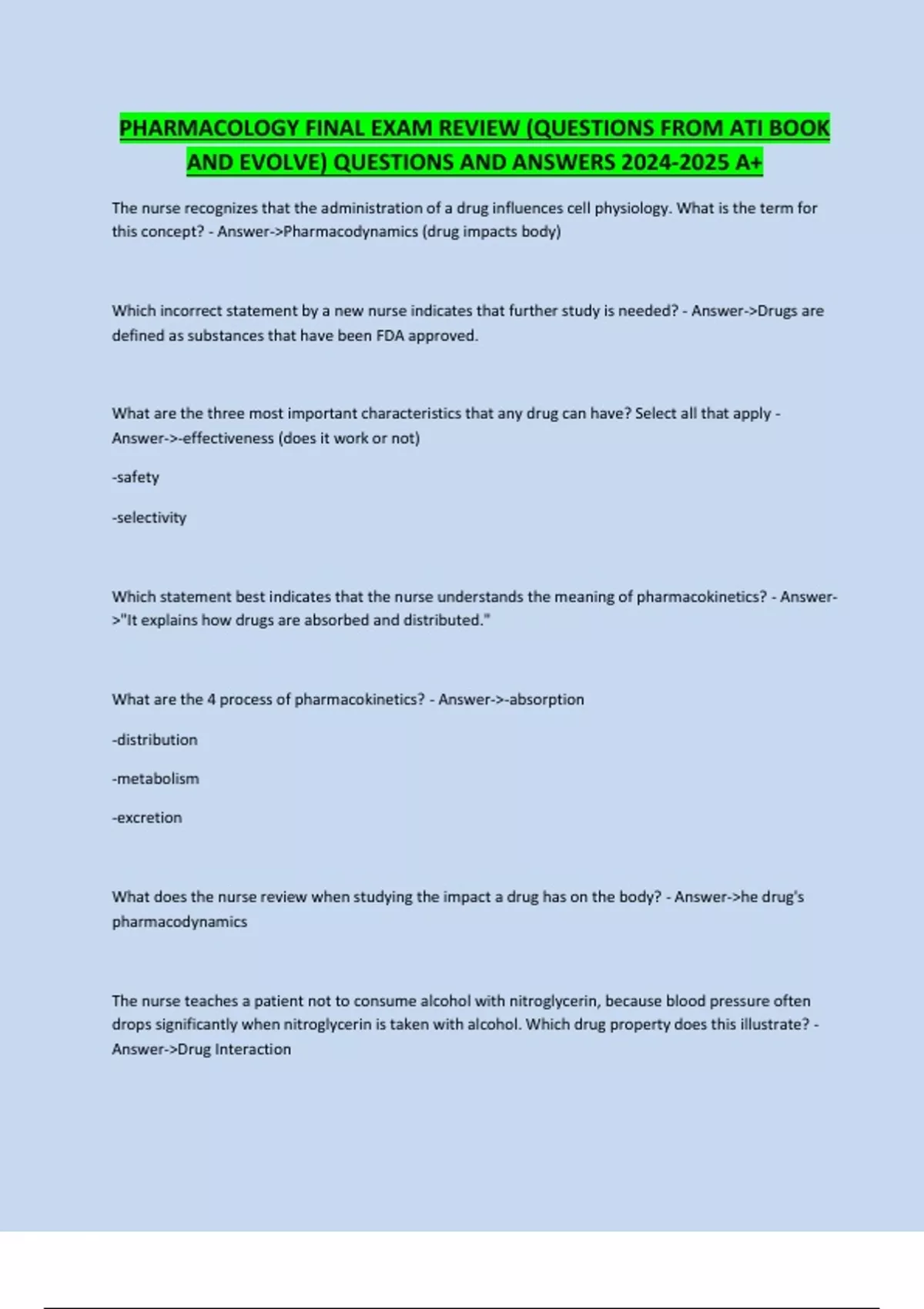 PHARMACOLOGY FINAL EXAM REVIEW (QUESTIONS FROM ATI BOOK AND EVOLVE) QUESTIONS AND ANSWERS 2024-2025 A+

The nurse recognizes that the administration of a drug influences cell physiology. What is the term for this concept? - Answer->Pharmacodynamics (drug impacts body)

Which incorrect statement by a new nurse indicates that further study is needed? - Answer->Drugs are defined as substances that have been FDA approved.

What are the three most important characteristics that any drug can have? Select all that apply - Answer->-effectiveness (does it work or not)

-safety

-selectivity

Which statement best indicates that the nurse understands the meaning of pharmacokinetics? - Answer->"It explains how drugs are absorbed and distributed."

What are the 4 process of pharmacokinetics? - Answer->-absorption

-distribution

-metabolism

-excretion

What does the nurse review when studying the impact a drug has on the body? - Answer->he drug's pharmacodynamics

The nurse teaches a patient not to consume alcohol with nitroglycerin, because blood pressure often drops significantly when nitroglycerin is taken with alcohol. Which drug property does this illustrate? - Answer->Drug Interaction